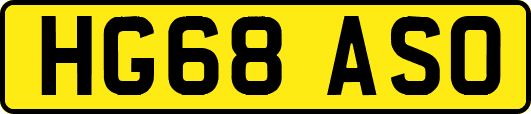 HG68 ASO